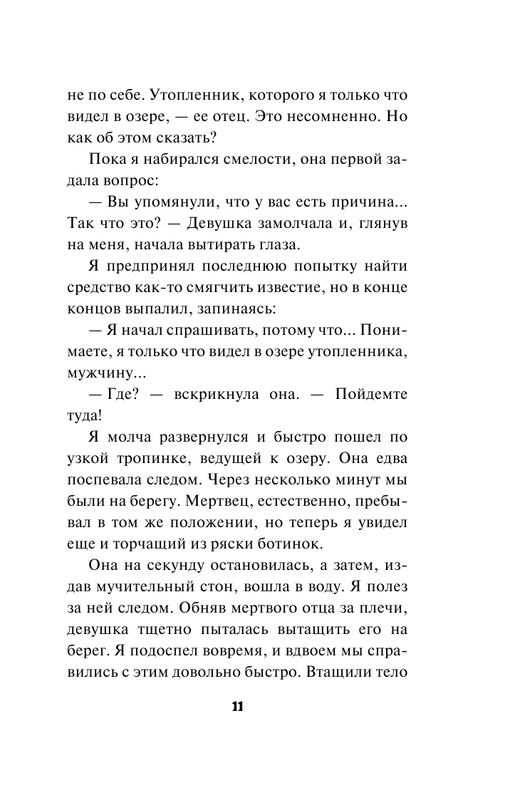 не по себе. Утопленник, которого я только что видел в озере, — ее отец. Это несомненно. Но как об этом сказать?

Пока я набирался смелости, она первой задала вопрос:

— Вы упомянули, что у вас есть причина... Так что это? — Девушка замолчала и, глянув на меня, начала вытирать глаза.

Я предпринял последнюю попытку найти средство как-то смягчить известие, но в конце концов выпалил, запинаясь:

— Я начал спрашивать, потому что... Понимаете, я только что видел в озере утопленника, мужчину...

— Где? — вскрикнула она. — Пойдемте туда!

Я молча развернулся и быстро пошел по узкой тропинке, ведущей к озеру. Она едва поспевала следом. Через несколько минут мы были на берегу. Мертвец, естественно, пребывал в том же положении, но теперь я увидел еще и торчащий из ряски ботинок.

Она на секунду остановилась, а затем, издав мучительный стон, вошла в воду. Я полез за ней следом. Обняв мертвого отца за плечи, девушка тщетно пыталась вытащить его на берег. Я подоспел вовремя, и вдвоем мы справились с этим довольно быстро. Втащили тело

11